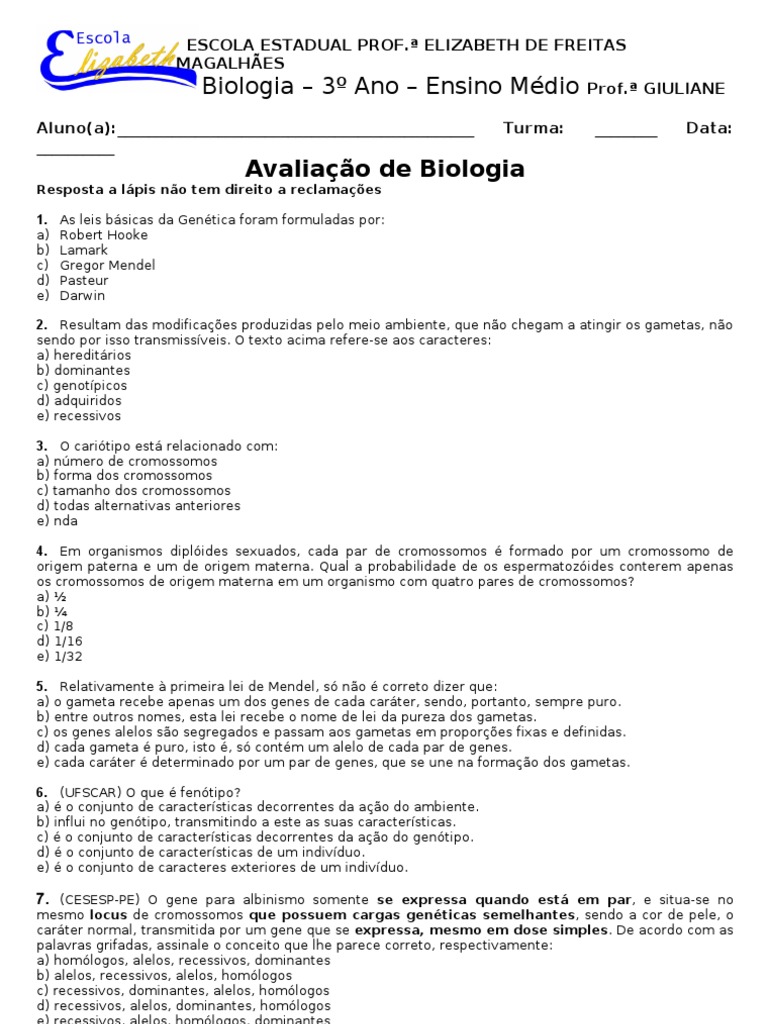 Escola Elizabeth

ESCOLA ESTADUAL PROF.ª ELIZABETH DE FREITAS MAGALHÃES
Biologia – 3º Ano – Ensino Médio Prof.ª GIULIANE

Aluno(a):_________________________________________ Turma: _______ Data: _________

Avaliação de Biologia

Resposta a lápis não tem direito a reclamações

1. As leis básicas da Genética foram formuladas por:
a) Robert Hooke
b) Lamark
c) Gregor Mendel
d) Pasteur
e) Darwin

2. Resultam das modificações produzidas pelo meio ambiente, que não chegam a atingir os gametas, não sendo por isso transmissíveis. O texto acima refere-se aos caracteres:
a) hereditários
b) dominantes
c) genotípicos
d) adquiridos
e) recessivos

3. O cariótipo está relacionado com:
a) número de cromossomos
b) forma dos cromossomos
c) tamanho dos cromossomos
d) todas alternativas anteriores
e) nda

4. Em organismos diplóides sexuados, cada par de cromossomos é formado por um cromossomo de origem paterna e um de origem materna. Qual a probabilidade de os espermatozóides conterem apenas os cromossomos de origem materna em um organismo com quatro pares de cromossomos?
a) ½
b) ¼
c) 1/8
d) 1/16
e) 1/32

5. Relativamente à primeira lei de Mendel, só não é correto dizer que:
a) o gameta recebe apenas um dos genes de cada caráter, sendo, portanto, sempre puro.
b) entre outros nomes, esta lei recebe o nome de lei da pureza dos gametas.
c) os genes alelos são segregados e passam aos gametas em proporções fixas e definidas.
d) cada gameta é puro, isto é, só contém um alelo de cada par de genes.
e) cada caráter é determinado por um par de genes, que se une na formação dos gametas.

6. (UFSCAR) O que é fenótipo?
a) é o conjunto de características decorrentes da ação do ambiente.
b) influi no genótipo, transmitindo a este as suas características.
c) é o conjunto de características decorrentes da ação do genótipo.
d) é o conjunto de características de um indivíduo.
e) é o conjunto de caracteres exteriores de um indivíduo.

7. (CESESP-PE) O gene para albinismo somente se expressa quando está em par, e situa-se no mesmo locus de cromossomos que possuem cargas genéticas semelhantes, sendo a cor de pele, o caráter normal, transmitida por um gene que se expressa, mesmo em dose simples. De acordo com as palavras grifadas, assinale o conceito que lhe parece correto, respectivamente:
a) homólogos, alelos, recessivos, dominantes
b) alelos, recessivos, alelos, homólogos
c) recessivos, dominantes, alelos, homólogos
d) recessivos, alelos, dominantes, homólogos
e) recessivos, alelos, homólogos, dominantes